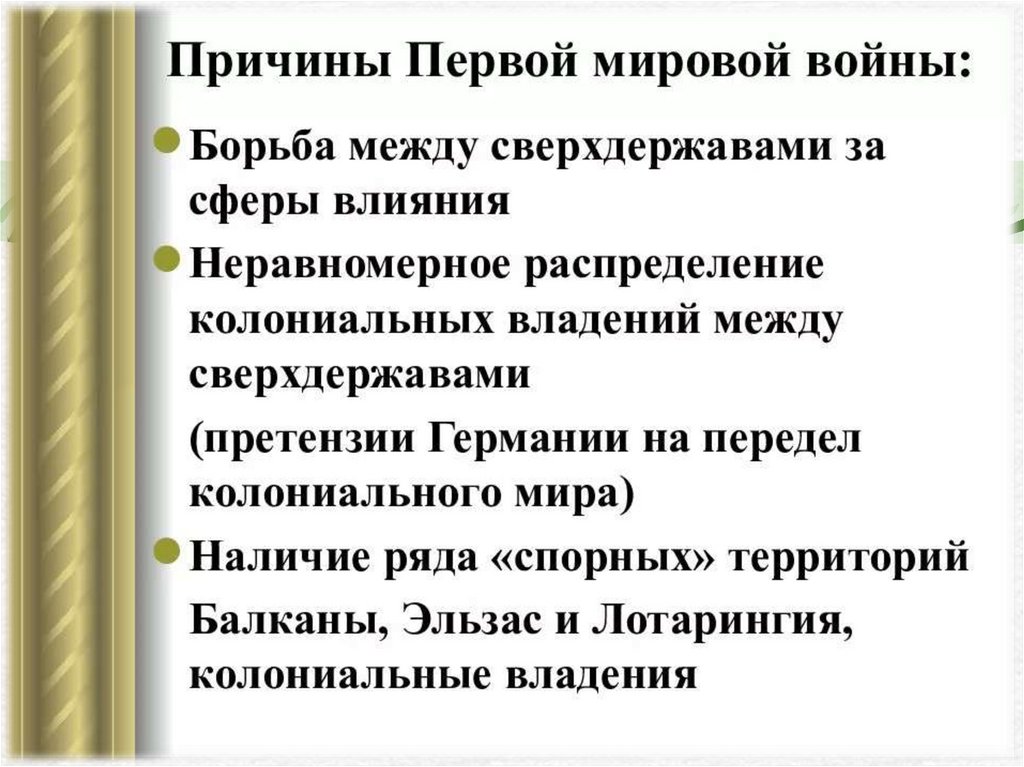 Причины Первой мировой войны:

• Борьба между сверхдержавами за сферы влияния

• Неравномерное распределение колониальных владений между сверхдержавами

(претензии Германии на передел колониального мира)

• Наличие ряда «спорных» территорий

Балканы, Эльзас и Лотарингия, колониальные владения